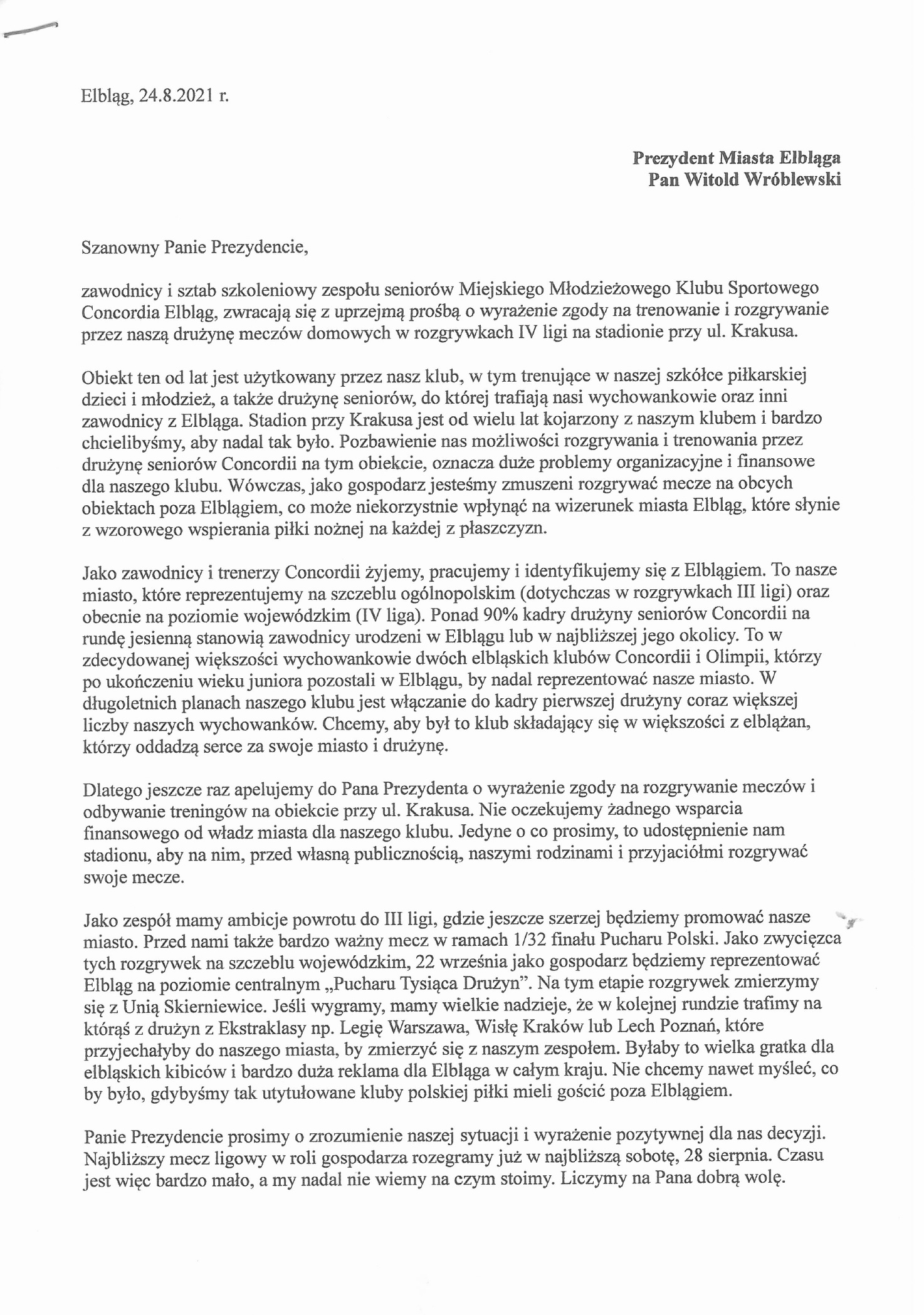 Elbląg, 24.8.2021 r.

Prezydent Miasta Elbląga
Pan Witold Wróblewski

Szanowny Panie Prezydencie,

zawodnicy i sztab szkoleniowy zespołu seniorów Miejskiego Młodzieżowego Klubu Sportowego Concordia Elbląg, zwracają się z uprzejmą prośbą o wyrażenie zgody na trenowanie i rozgrywanie przez naszą drużynę meczów domowych w rozgrywkach IV ligi na stadionie przy ul. Krakusa.

Obiekt ten od lat jest użytkowany przez nasz klub, w tym trenujące w naszej szkółce piłkarskiej dzieci i młodzież, a także drużynę seniorów, do której trafiają nasi wychowankowie oraz inni zawodnicy z Elbląga. Stadion przy Krakusa jest od wielu lat kojarzony z naszym klubem i bardzo chcielibyśmy, aby nadal tak było. Pozbawienie nas możliwości rozgrywania i trenowania przez drużynę seniorów Concordii na tym obiekcie, oznacza duże problemy organizacyjne i finansowe dla naszego klubu. Wówczas, jako gospodarz jesteśmy zmuszeni rozgrywać mecze na obcych obiektach poza Elblągiem, co może niekorzystnie wpłynąć na wizerunek miasta Elbląg, które słynie z wzorowego wspierania piłki nożnej na każdej z płaszczyzn.

Jako zawodnicy i trenerzy Concordii żyjemy, pracujemy i identyfikujemy się z Elblągiem. To nasze miasto, które reprezentujemy na szczeblu ogólnopolskim (dotychczas w rozgrywkach III ligi) oraz obecnie na poziomie wojewódzkim (IV liga). Ponad 90% kadry drużyny seniorów Concordii na rundę jesienną stanowią zawodnicy urodzeni w Elblągu lub w najbliższej jego okolicy. To w zdecydowanej większości wychowankowie dwóch elbląskich klubów Concordii i Olimpii, którzy po ukończeniu wieku juniora pozostali w Elblągu, by nadal reprezentować nasze miasto. W długoletnich planach naszego klubu jest włączanie do kadry pierwszej drużyny coraz większej liczby naszych wychowanków. Chcemy, aby był to klub składający się w większości z elblążan, którzy oddadzą serce za swoje miasto i drużynę.

Dlatego jeszcze raz apelujemy do Pana Prezydenta o wyrażenie zgody na rozgrywanie meczów i odbywanie treningów na obiekcie przy ul. Krakusa. Nie oczekujemy żadnego wsparcia finansowego od władz miasta dla naszego klubu. Jedyne o co prosimy, to udostępnienie nam stadionu, aby na nim, przed własną publicznością, naszymi rodzinami i przyjaciółmi rozgrywać swoje mecze.

Jako zespół mamy ambicje powrotu do III ligi, gdzie jeszcze szerzej będziemy promować nasze miasto. Przed nami także bardzo ważny mecz w ramach 1/32 finału Pucharu Polski. Jako zwycięzca tych rozgrywek na szczeblu wojewódzkim, 22 września jako gospodarz będziemy reprezentować Elbląg na poziomie centralnym „Pucharu Tysiąca Drużyn". Na tym etapie rozgrywek zmierzymy się z Unią Skierniewice. Jeśli wygramy, mamy wielkie nadzieje, że w kolejnej rundzie trafimy na którąś z drużyn z Ekstraklasy np. Legię Warszawa, Wisłę Kraków lub Lech Poznań, które przyjechałyby do naszego miasta, by zmierzyć się z naszym zespołem. Byłaby to wielka gratka dla elbląskich kibiców i bardzo duża reklama dla Elbląga w całym kraju. Nie chcemy nawet myśleć, co by było, gdybyśmy tak utytułowane kluby polskiej piłki mieli gościć poza Elblągiem.

Panie Prezydencie prosimy o zrozumienie naszej sytuacji i wyrażenie pozytywnej dla nas decyzji. Najbliższy mecz ligowy w roli gospodarza rozegramy już w najbliższą sobotę, 28 sierpnia. Czasu jest więc bardzo mało, a my nadal nie wiemy na czym stoimy. Liczymy na Pana dobrą wolę.